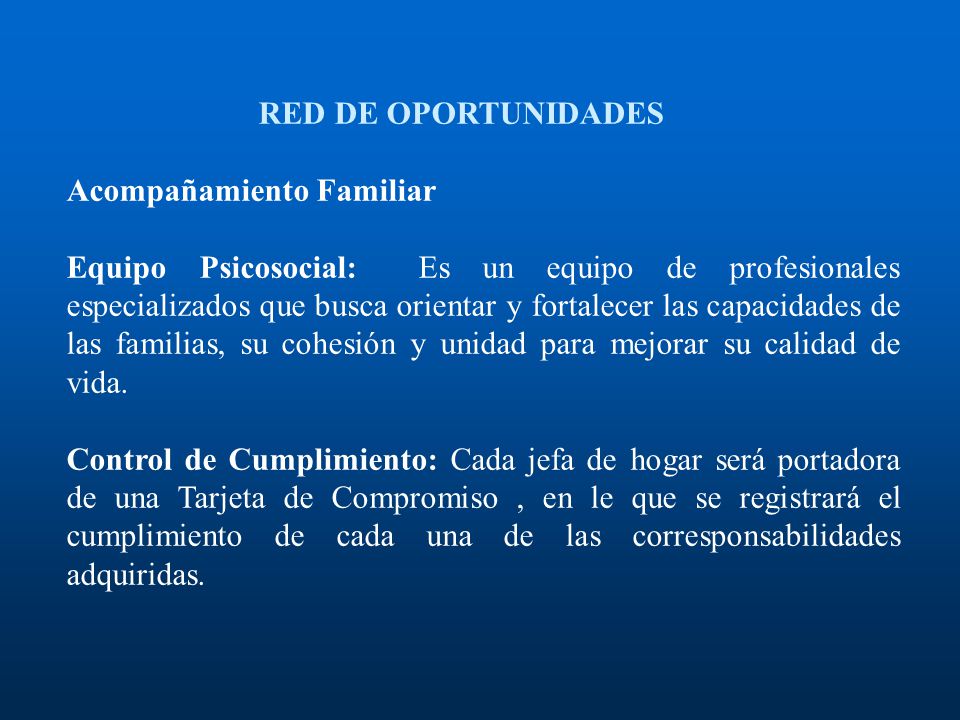 RED DE OPORTUNIDADES

Acompañamiento Familiar

Equipo Psicosocial: Es un equipo de profesionales especializados que busca orientar y fortalecer las capacidades de las familias, su cohesión y unidad para mejorar su calidad de vida.

Control de Cumplimiento: Cada jefa de hogar será portadora de una Tarjeta de Compromiso , en le que se registrará el cumplimiento de cada una de las corresponsabilidades adquiridas.